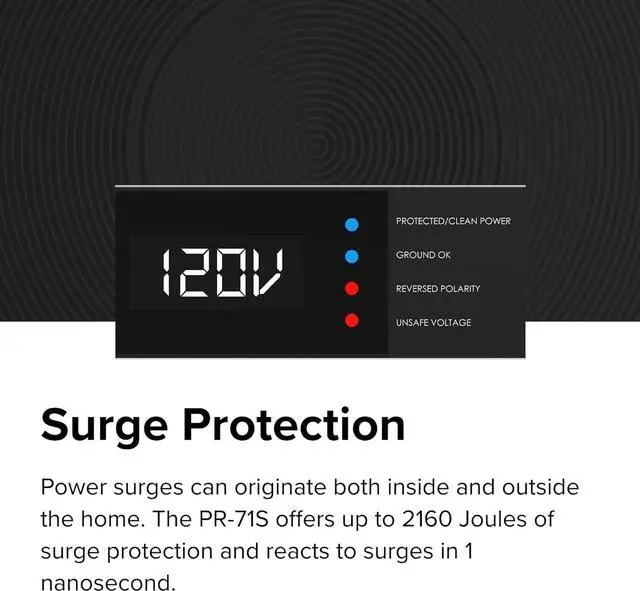 120V

PROTECTED/CLEAN POWER

GROUND OK

REVERSED POLARITY

UNSAFE VOLTAGE

Surge Protection

Power surges can originate both inside and outside the home. The PR-71S offers up to 2160 Joules of surge protection and reacts to surges in 1 nanosecond.